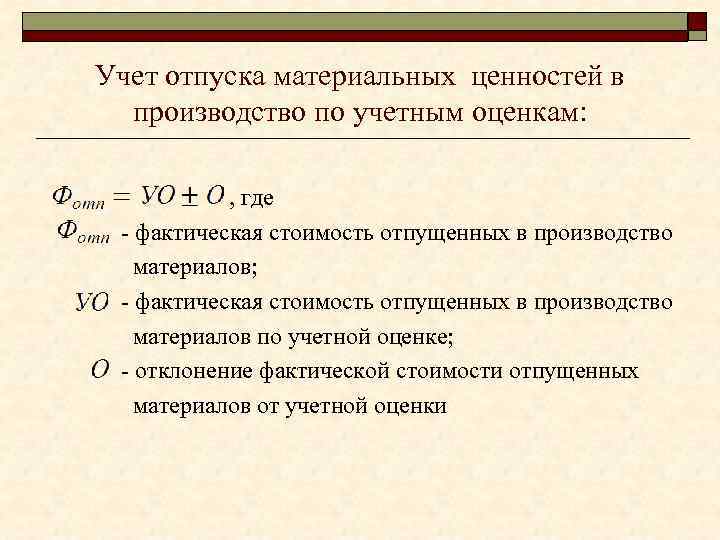 Учет отпуска материальных ценностей в производство по учетным оценкам:

$Ф_{отп} = УО \pm О$, где

$Ф_{отп}$ - фактическая стоимость отпущенных в производство материалов;

$УО$ - фактическая стоимость отпущенных в производство материалов по учетной оценке;

$О$ - отклонение фактической стоимости отпущенных материалов от учетной оценки